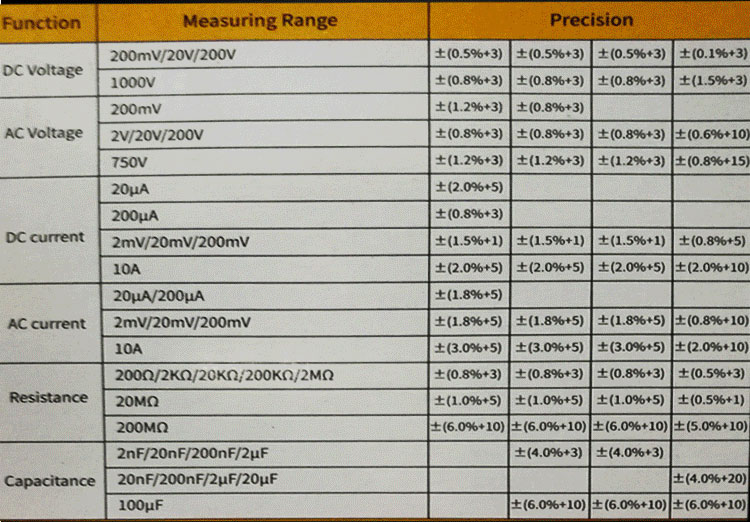 | Function | Measuring Range | Precision | | | |
|---|---|---|---|---|---|
| DC Voltage | 200mV/20V/200V | ±(0.5%+3) | ±(0.5%+3) | ±(0.5%+3) | ±(0.1%+3) |
| | 1000V | ±(0.8%+3) | ±(0.8%+3) | ±(0.8%+3) | ±(1.5%+3) |
| AC Voltage | 200mV | ±(1.2%+3) | ±(0.8%+3) | | |
| | 2V/20V/200V | ±(0.8%+3) | ±(0.8%+3) | ±(0.8%+3) | ±(0.6%+10) |
| | 750V | ±(1.2%+3) | ±(1.2%+3) | ±(1.2%+3) | ±(0.8%+15) |
| DC current | 20μA | ±(2.0%+5) | | | |
| | 200μA | ±(0.8%+3) | | | |
| | 2mV/20mV/200mV | ±(1.5%+1) | ±(1.5%+1) | ±(1.5%+1) | ±(0.8%+5) |
| | 10A | ±(2.0%+5) | ±(2.0%+5) | ±(2.0%+5) | ±(2.0%+10) |
| AC current | 20μA/200μA | ±(1.8%+5) | | | |
| | 2mV/20mV/200mV | ±(1.8%+5) | ±(1.8%+5) | ±(1.8%+5) | ±(0.8%+10) |
| | 10A | ±(3.0%+5) | ±(3.0%+5) | ±(3.0%+5) | ±(2.0%+10) |
| Resistance | 200Ω/2KΩ/20KΩ/200KΩ/2MΩ | ±(0.8%+3) | ±(0.8%+3) | ±(0.8%+3) | ±(0.5%+3) |
| | 20MΩ | ±(1.0%+5) | ±(1.0%+5) | ±(1.0%+5) | ±(0.5%+1) |
| | 200MΩ | ±(6.0%+10) | ±(6.0%+10) | ±(6.0%+10) | ±(5.0%+10) |
| Capacitance | 2nF/20nF/200nF/2μF | | ±(4.0%+3) | ±(4.0%+3) | |
| | 20nF/200nF/2μF/20μF | | | | ±(4.0%+20) |
| | 100μF | | ±(6.0%+10) | ±(6.0%+10) | ±(6.0%+10) |